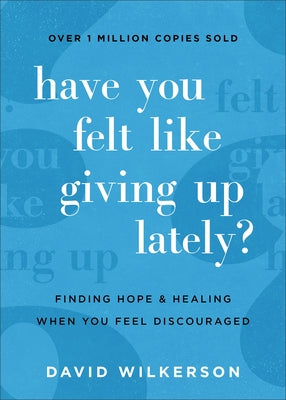 OVER 1 MILLION COPIES SOLD

have you felt like giving up lately?

FINDING HOPE & HEALING WHEN YOU FEEL DISCOURAGED

DAVID WILKERSON